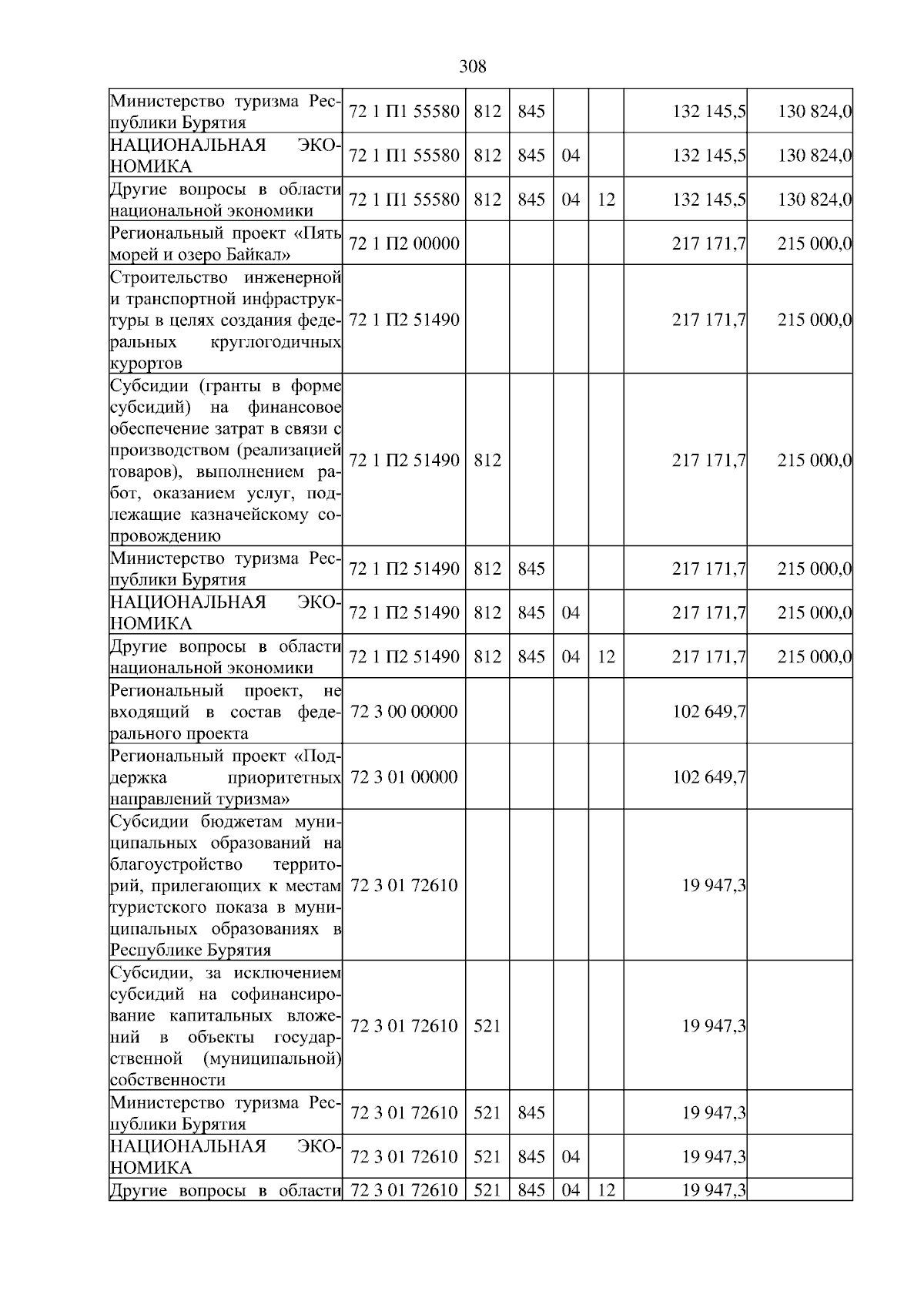 308

| Министерство туризма Республики Бурятия | 72 1 П1 55580 | 812 | 845 |  |  | 132 145,5 | 130 824,0 |
|---|---|---|---|---|---|---|---|
| НАЦИОНАЛЬНАЯ ЭКОНОМИКА | 72 1 П1 55580 | 812 | 845 | 04 |  | 132 145,5 | 130 824,0 |
| Другие вопросы в области национальной экономики | 72 1 П1 55580 | 812 | 845 | 04 | 12 | 132 145,5 | 130 824,0 |
| Региональный проект «Пять морей и озеро Байкал» | 72 1 П2 00000 |  |  |  |  | 217 171,7 | 215 000,0 |
| Строительство инженерной и транспортной инфраструктуры в целях создания федеральных круглогодичных курортов | 72 1 П2 51490 |  |  |  |  | 217 171,7 | 215 000,0 |
| Субсидии (гранты в форме субсидий) на финансовое обеспечение затрат в связи с производством (реализацией товаров), выполнением работ, оказанием услуг, подлежащие казначейскому сопровождению | 72 1 П2 51490 | 812 |  |  |  | 217 171,7 | 215 000,0 |
| Министерство туризма Республики Бурятия | 72 1 П2 51490 | 812 | 845 |  |  | 217 171,7 | 215 000,0 |
| НАЦИОНАЛЬНАЯ ЭКОНОМИКА | 72 1 П2 51490 | 812 | 845 | 04 |  | 217 171,7 | 215 000,0 |
| Другие вопросы в области национальной экономики | 72 1 П2 51490 | 812 | 845 | 04 | 12 | 217 171,7 | 215 000,0 |
| Региональный проект, не входящий в состав федерального проекта | 72 3 00 00000 |  |  |  |  | 102 649,7 |  |
| Региональный проект «Поддержка приоритетных направлений туризма» | 72 3 01 00000 |  |  |  |  | 102 649,7 |  |
| Субсидии бюджетам муниципальных образований на благоустройство территорий, прилегающих к местам туристского показа в муниципальных образованиях в Республике Бурятия | 72 3 01 72610 |  |  |  |  | 19 947,3 |  |
| Субсидии, за исключением субсидий на софинансирование капитальных вложений в объекты государственной (муниципальной) собственности | 72 3 01 72610 | 521 |  |  |  | 19 947,3 |  |
| Министерство туризма Республики Бурятия | 72 3 01 72610 | 521 | 845 |  |  | 19 947,3 |  |
| НАЦИОНАЛЬНАЯ ЭКОНОМИКА | 72 3 01 72610 | 521 | 845 | 04 |  | 19 947,3 |  |
| Другие вопросы в области | 72 3 01 72610 | 521 | 845 | 04 | 12 | 19 947,3 |  |